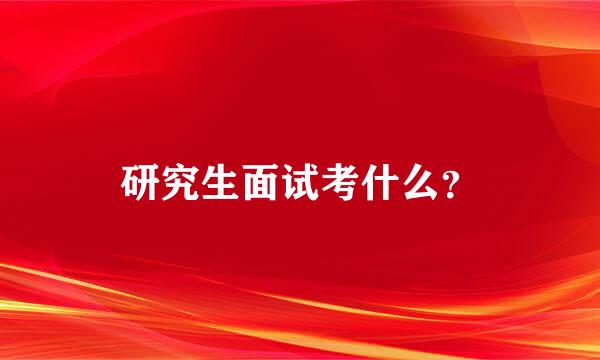 研究生面试考什么?